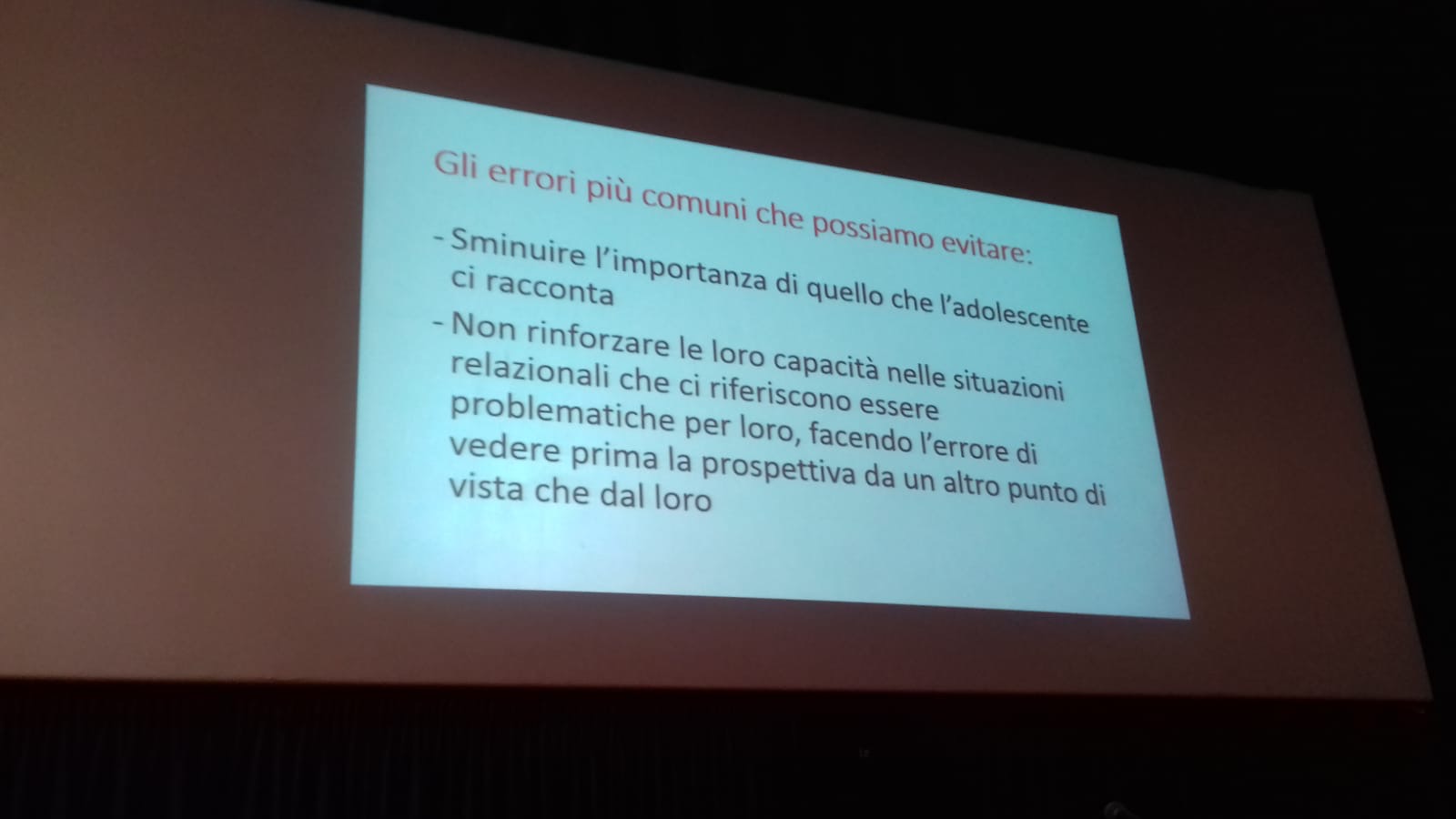 Gli errori più comuni che possiamo evitare:

- Sminuire l'importanza di quello che l'adolescente ci racconta
- Non rinforzare le loro capacità nelle situazioni relazionali che ci riferiscono essere problematiche per loro, facendo l'errore di vedere prima la prospettiva da un altro punto di vista che dal loro